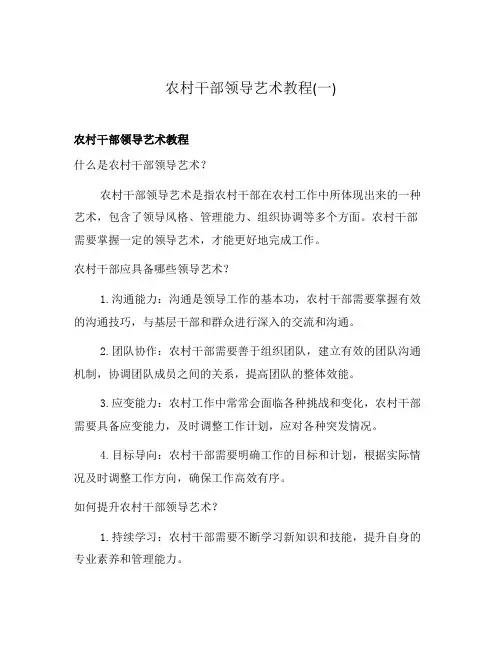 农村干部领导艺术教程(一)

农村干部领导艺术教程

什么是农村干部领导艺术？

农村干部领导艺术是指农村干部在农村工作中所体现出来的一种艺术，包含了领导风格、管理能力、组织协调等多个方面。农村干部需要掌握一定的领导艺术，才能更好地完成工作。

农村干部应具备哪些领导艺术？

1. 沟通能力：沟通是领导工作的基本功，农村干部需要掌握有效的沟通技巧，与基层干部和群众进行深入的交流和沟通。

2. 团队协作：农村干部需要善于组织团队，建立有效的团队沟通机制，协调团队成员之间的关系，提高团队的整体效能。

3. 应变能力：农村工作中常常会面临各种挑战和变化，农村干部需要具备应变能力，及时调整工作计划，应对各种突发情况。

4. 目标导向：农村干部需要明确工作的目标和计划，根据实际情况及时调整工作方向，确保工作高效有序。

如何提升农村干部领导艺术？

1. 持续学习：农村干部需要不断学习新知识和技能，提升自身的专业素养和管理能力。